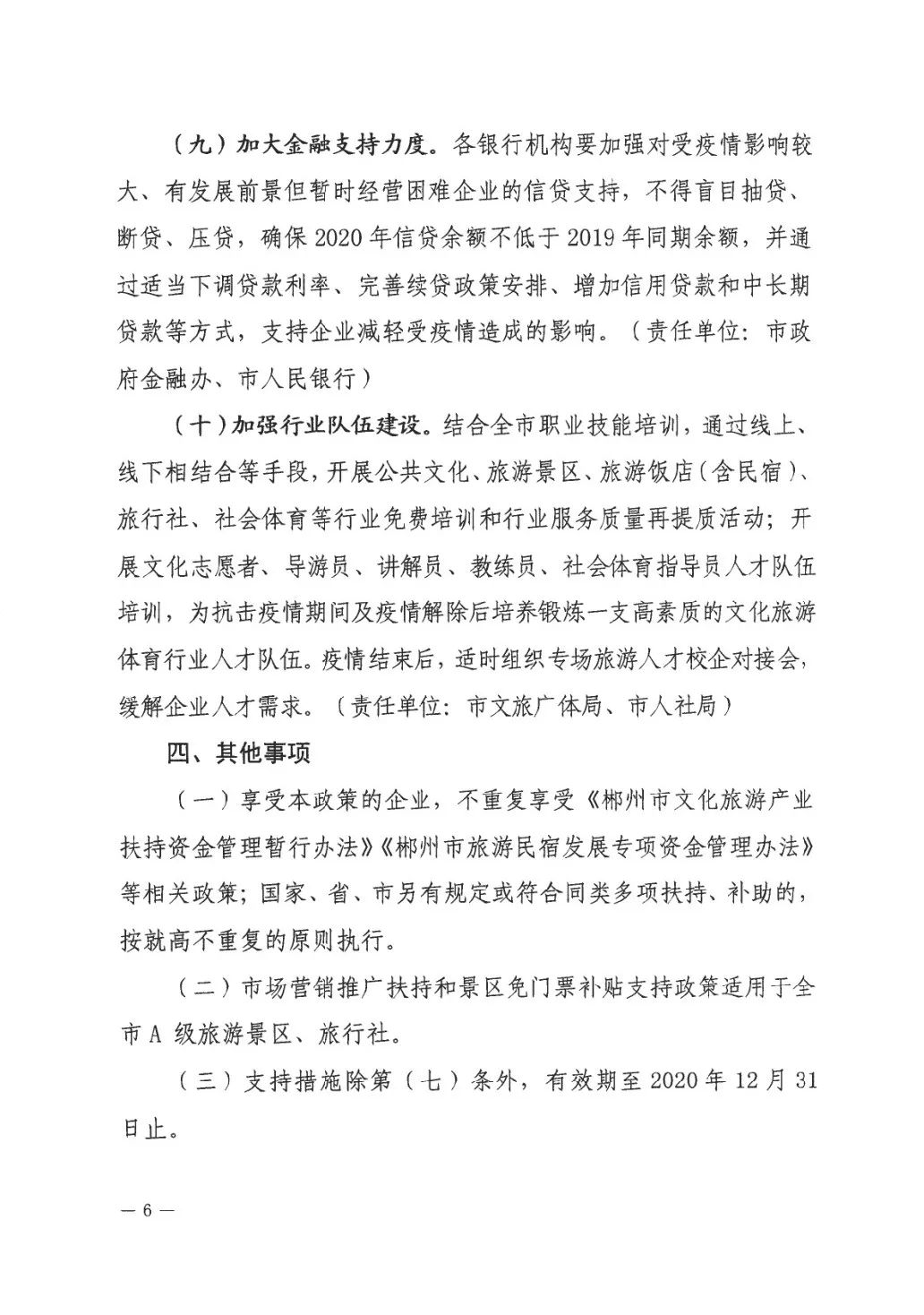 （九）加大金融支持力度。各银行机构要加强对受疫情影响较大、有发展前景但暂时经营困难企业的信贷支持，不得盲目抽贷、断贷、压贷，确保 2020 年信贷余额不低于 2019 年同期余额，并通过适当下调贷款利率、完善续贷政策安排、增加信用贷款和中长期贷款等方式，支持企业减轻受疫情造成的影响。（责任单位：市政府金融办、市人民银行）

（十）加强行业队伍建设。结合全市职业技能培训，通过线上、线下相结合等手段，开展公共文化、旅游景区、旅游饭店（含民宿）、旅行社、社会体育等行业免费培训和行业服务质量再提质活动；开展文化志愿者、导游员、讲解员、教练员、社会体育指导员人才队伍培训，为抗击疫情期间及疫情解除后培养锻炼一支高素质的文化旅游体育行业人才队伍。疫情结束后，适时组织专场旅游人才校企对接会，缓解企业人才需求。（责任单位：市文旅广体局、市人社局）

四、其他事项

（一）享受本政策的企业，不重复享受《郴州市文化旅游产业扶持资金管理暂行办法》《郴州市旅游民宿发展专项资金管理办法》等相关政策；国家、省、市另有规定或符合同类多项扶持、补助的，按就高不重复的原则执行。

（二）市场营销推广扶持和景区免门票补贴支持政策适用于全市 A 级旅游景区、旅行社。

（三）支持措施除第（七）条外，有效期至 2020 年 12 月 31 日止。

— 6 —